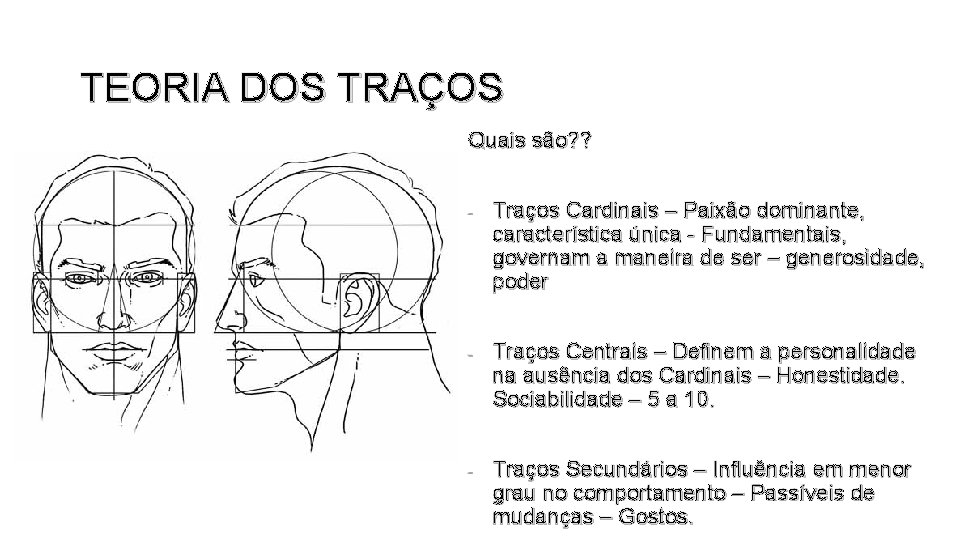 TEORIA DOS TRAÇOS

Quais são??

- Traços Cardinais – Paixão dominante, característica única - Fundamentais, governam a maneira de ser – generosidade, poder

- Traços Centrais – Definem a personalidade na ausência dos Cardinais – Honestidade. Sociabilidade – 5 a 10.

- Traços Secundários – Influência em menor grau no comportamento – Passíveis de mudanças – Gostos.